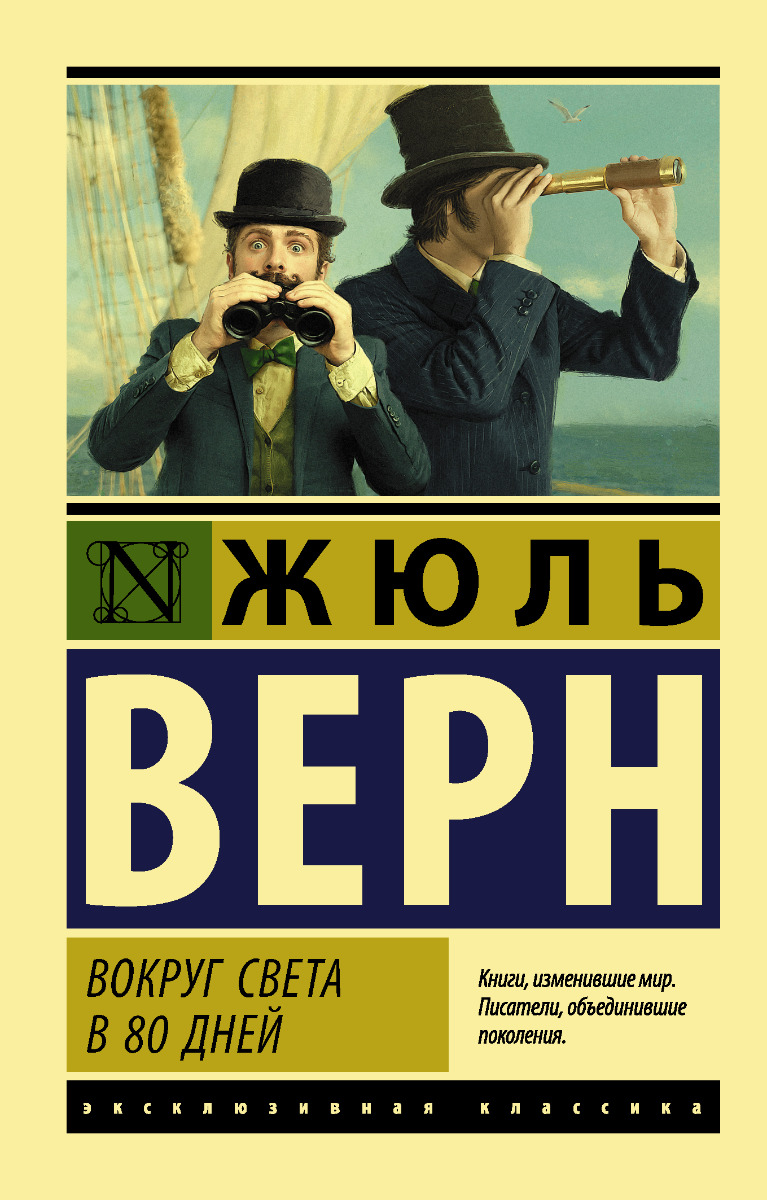 N ЖЮЛЬ

ВЕРН

ВОКРУГ СВЕТА
В 80 ДНЕЙ

Книги, изменившие мир. Писатели, объединившие поколения.

ЭКСКЛЮЗИВНАЯ КЛАССИКА